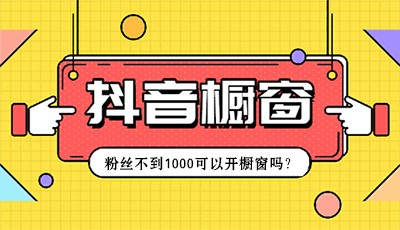 抖音橱窗

粉丝不到1000可以开橱窗吗？